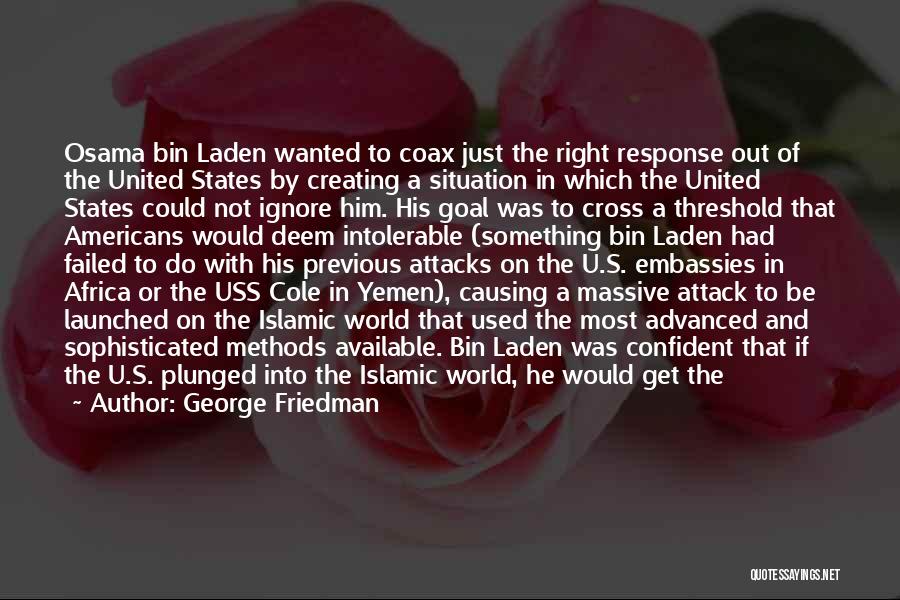 Osama bin Laden wanted to coax just the right response out of the United States by creating a situation in which the United States could not ignore him. His goal was to cross a threshold that Americans would deem intolerable (something bin Laden had failed to do with his previous attacks on the U.S. embassies in Africa or the USS Cole in Yemen), causing a massive attack to be launched on the Islamic world that used the most advanced and sophisticated methods available. Bin Laden was confident that if the U.S. plunged into the Islamic world, he would get the

~ Author: George Friedman

QUOTESSAYINGS.NET